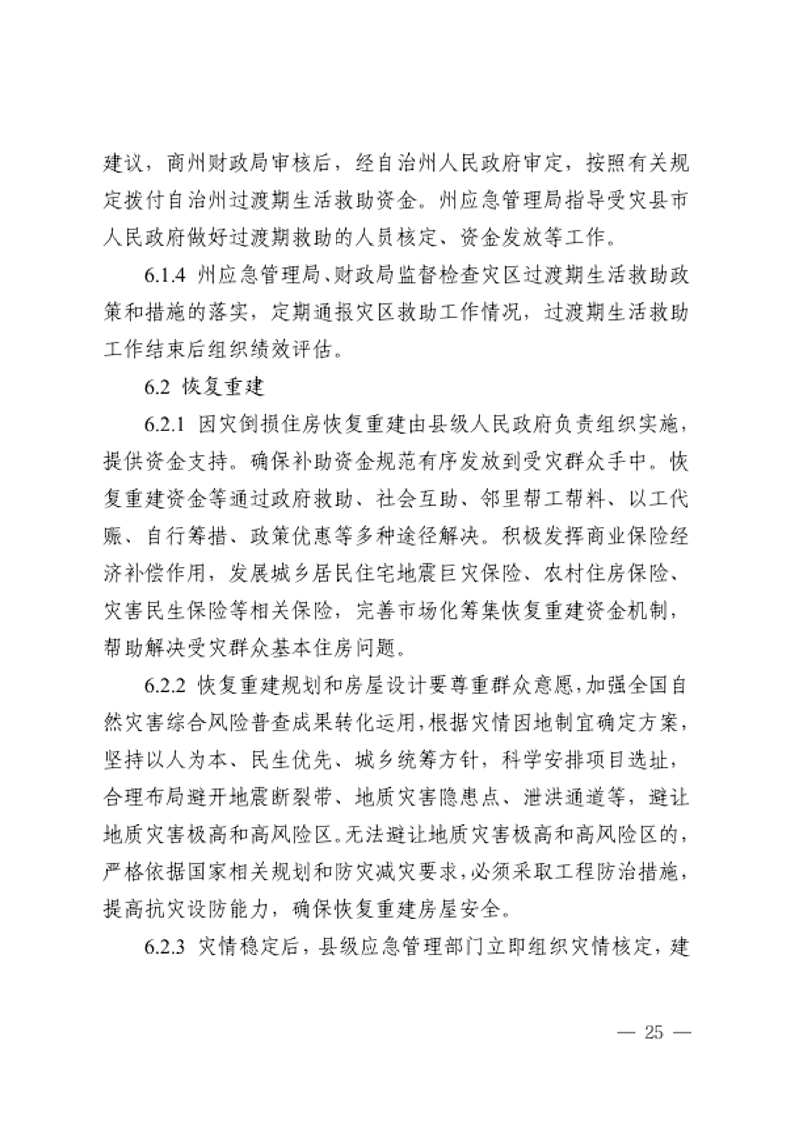 建议，商州财政局审核后，经自治州人民政府审定，按照有关规定拨付自治州过渡期生活救助资金。州应急管理局指导受灾县市人民政府做好过渡期救助的人员核定、资金发放等工作。

6.1.4 州应急管理局、财政局监督检查灾区过渡期生活救助政策和措施的落实，定期通报灾区救助工作情况，过渡期生活救助工作结束后组织绩效评估。

6.2 恢复重建

6.2.1 因灾倒损住房恢复重建由县级人民政府负责组织实施，提供资金支持。确保补助资金规范有序发放到受灾群众手中。恢复重建资金等通过政府救助、社会互助、邻里帮工帮料、以工代赈、自行筹措、政策优惠等多种途径解决。积极发挥商业保险经济补偿作用，发展城乡居民住宅地震巨灾保险、农村住房保险、灾害民生保险等相关保险，完善市场化筹集恢复重建资金机制，帮助解决受灾群众基本住房问题。

6.2.2 恢复重建规划和房屋设计要尊重群众意愿，加强全国自然灾害综合风险普查成果转化运用，根据灾情因地制宜确定方案，坚持以人为本、民生优先、城乡统筹方针，科学安排项目选址，合理布局避开地震断裂带、地质灾害隐患点、泄洪通道等，避让地质灾害极高和高风险区。无法避让地质灾害极高和高风险区的，严格依据国家相关规划和防灾减灾要求，必须采取工程防治措施，提高抗灾设防能力，确保恢复重建房屋安全。

6.2.3 灾情稳定后，县级应急管理部门立即组织灾情核定，建

— 25 —